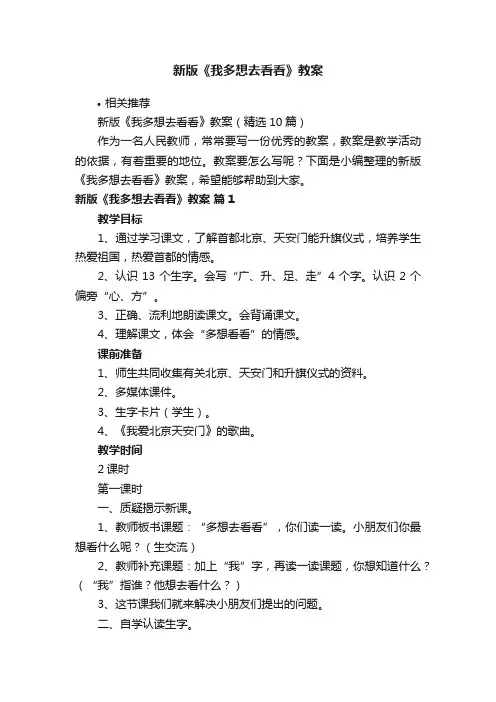 新版《我多想去看看》教案

• 相关推荐

新版《我多想去看看》教案（精选 10 篇）

作为一名人民教师，常常要写一份优秀的教案，教案是教学活动的依据，有着重要的地位。教案要怎么写呢？下面是小编整理的新版《我多想去看看》教案，希望能够帮助到大家。

新版《我多想去看看》教案 篇 1

教学目标

1、通过学习课文，了解首都北京、天安门能升旗仪式，培养学生热爱祖国，热爱首都的情感。

2、认识 13 个生字。会写“广、升、足、走”4 个字。认识 2 个偏旁“心、方”。

3、正确、流利地朗读课文。会背诵课文。

4、理解课文，体会“多想看看”的情感。

课前准备

1、师生共同收集有关北京、天安门和升旗仪式的资料。

2、多媒体课件。

3、生字卡片（学生）。

4、《我爱北京天安门》的歌曲。

教学时间

2 课时

第一课时

一、质疑揭示新课。

1、教师板书课题：“多想去看看”，你们读一读。小朋友们你最想看什么呢？（生交流）

2、教师补充课题：加上“我”字，再读一读课题，你想知道什么？（“我”指谁？他想去看什么？）

3、这节课我们就来解决小朋友们提出的问题。

二、自学认读生字。